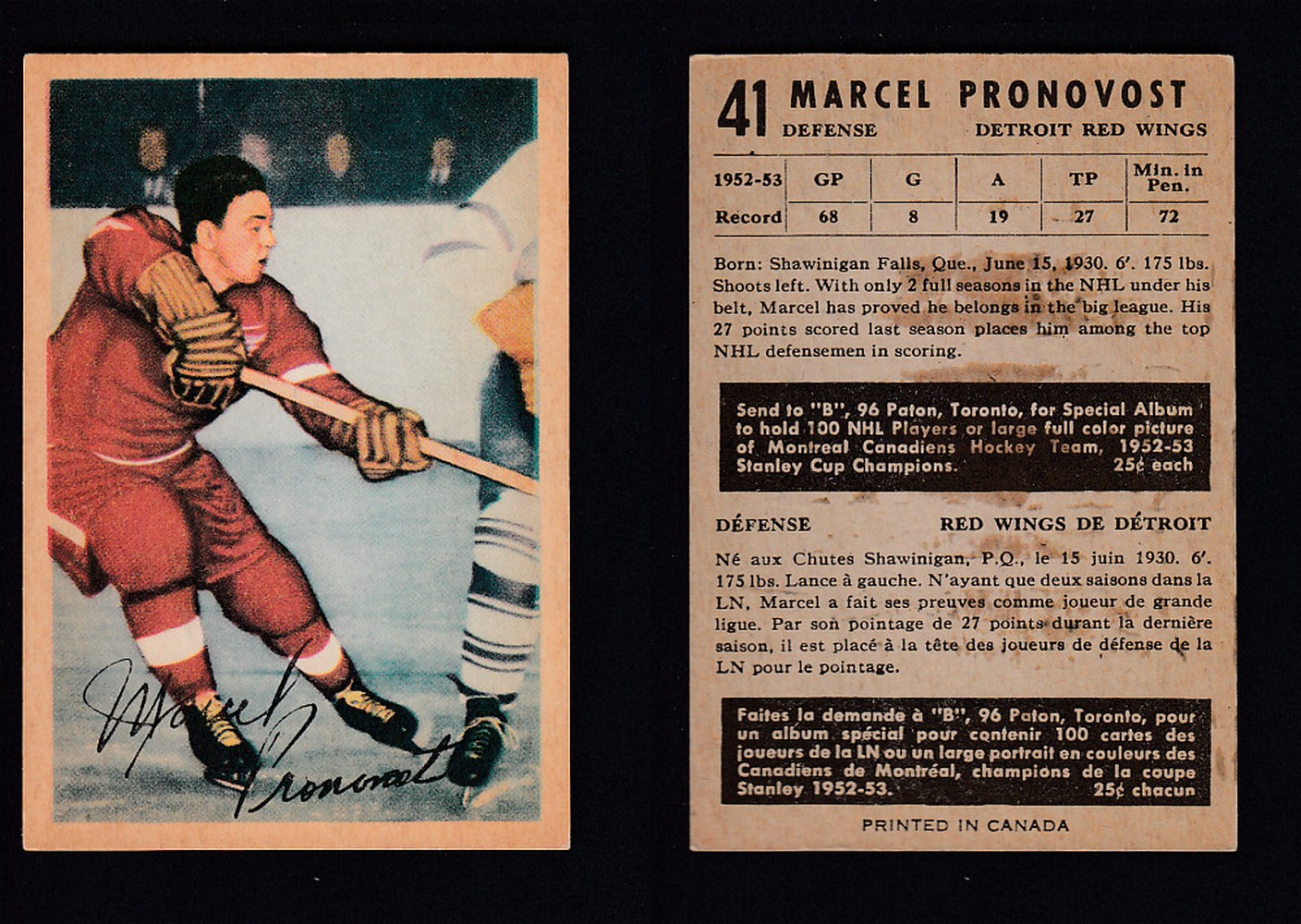 Marcel Pronovost

41 MARCEL PRONOVOST
DEFENSE DETROIT RED WINGS

| 1952-53 | GP | G | A | TP | Min. in Pen. |
|---|---|---|---|---|---|
| Record | 68 | 8 | 19 | 27 | 72 |

Born: Shawinigan Falls, Que., June 15, 1930. 6'. 175 lbs. Shoots left. With only 2 full seasons in the NHL under his belt, Marcel has proved he belongs in the big league. His 27 points scored last season places him among the top NHL defensemen in scoring.

Send to "B", 96 Paton, Toronto, for Special Album to hold 100 NHL Players or large full color picture of Montreal Canadiens Hockey Team, 1952-53 Stanley Cup Champions. 25¢ each

DÉFENSE RED WINGS DE DÉTROIT

Né aux Chutes Shawinigan, P.Q., le 15 juin 1930. 6'. 175 lbs. Lance à gauche. N'ayant que deux saisons dans la LN, Marcel a fait ses preuves comme joueur de grande ligue. Par son pointage de 27 points durant la dernière saison, il est placé à la tête des joueurs de défense de la LN pour le pointage.

Faites la demande à "B", 96 Paton, Toronto, pour un album spécial pour contenir 100 cartes des joueurs de la LN ou un large portrait en couleurs des Canadiens de Montréal, champions de la coupe Stanley 1952-53. 25¢ chacun

PRINTED IN CANADA